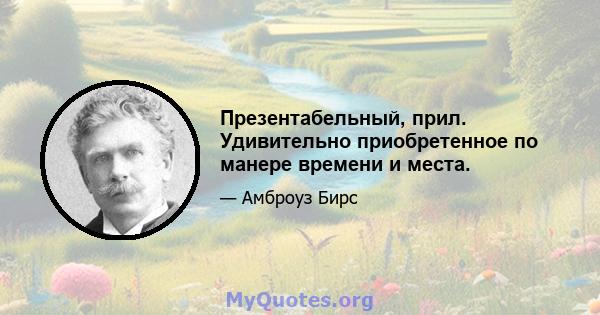 Презентабельный, прил. Удивительно приобретенное по манере времени и места.

— Амброуз Бирс

MyQuotes.org